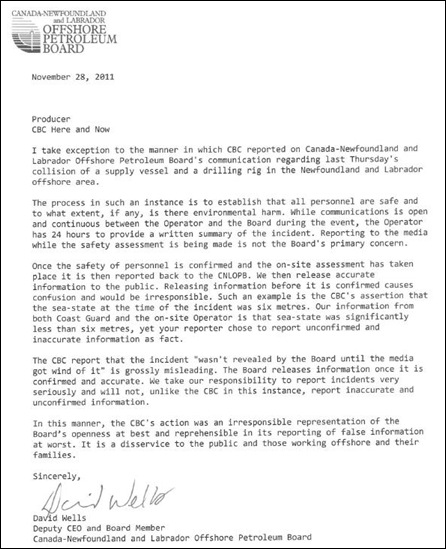 CANADA-NEWFOUNDLAND and LABRADOR
OFFSHORE PETROLEUM BOARD

November 28, 2011

Producer
CBC Here and Now

I take exception to the manner in which CBC reported on Canada-Newfoundland and Labrador Offshore Petroleum Board's communication regarding last Thursday's collision of a supply vessel and a drilling rig in the Newfoundland and Labrador offshore area.

The process in such an instance is to establish that all personnel are safe and to what extent, if any, is there environmental harm. While communications is open and continuous between the Operator and the Board during the event, the Operator has 24 hours to provide a written summary of the incident. Reporting to the media while the safety assessment is being made is not the Board's primary concern.

Once the safety of personnel is confirmed and the on-site assessment has taken place it is then reported back to the CNLOPB. We then release accurate information to the public. Releasing information before it is confirmed causes confusion and would be irresponsible. Such an example is the CBC's assertion that the sea-state at the time of the incident was six metres. Our information from both Coast Guard and the on-site Operator is that sea-state was significantly less than six metres, yet your reporter chose to report unconfirmed and inaccurate information as fact.

The CBC report that the incident "wasn't revealed by the Board until the media got wind of it" is grossly misleading. The Board releases information once it is confirmed and accurate. We take our responsibility to report incidents very seriously and will not, unlike the CBC in this instance, report inaccurate and unconfirmed information.

In this manner, the CBC's action was an irresponsible representation of the Board's openness at best and reprehensible in its reporting of false information at worst. It is a disservice to the public and those working offshore and their families.

Sincerely,

David Wells

David Wells
Deputy CEO and Board Member
Canada-Newfoundland and Labrador Offshore Petroleum Board